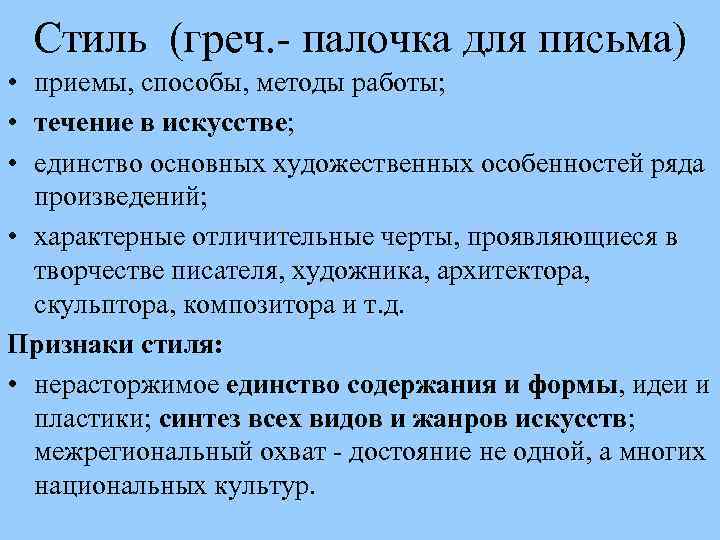 Стиль (греч.- палочка для письма)

• приемы, способы, методы работы;
• течение в искусстве;
• единство основных художественных особенностей ряда произведений;
• характерные отличительные черты, проявляющиеся в творчестве писателя, художника, архитектора, скульптора, композитора и т.д.

Признаки стиля:

• нерасторжимое единство содержания и формы, идеи и пластики; синтез всех видов и жанров искусств; межрегиональный охват - достояние не одной, а многих национальных культур.